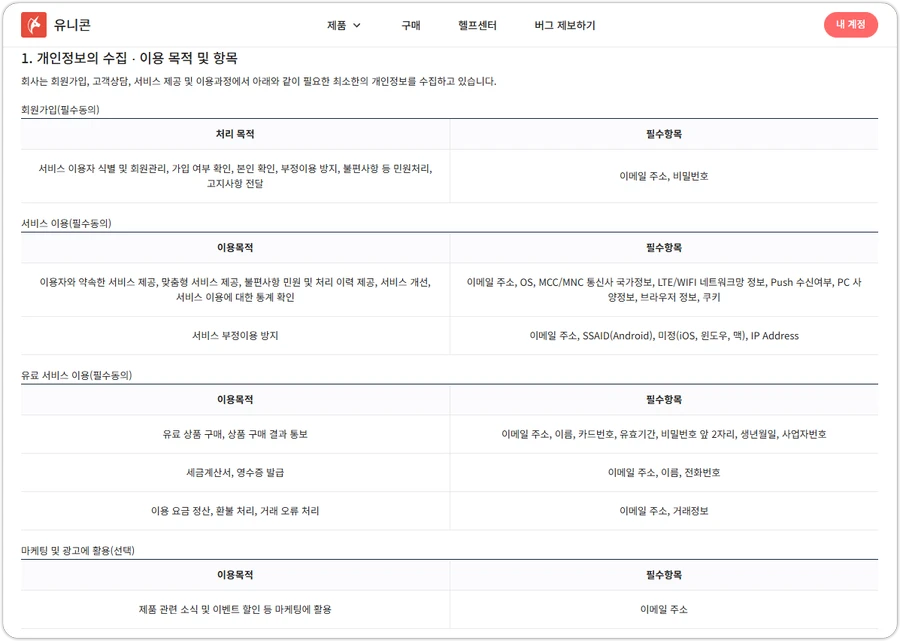 유니콘

제품 구매 헬프센터 버그 제보하기 내 계정

1. 개인정보의 수집 · 이용 목적 및 항목

회사는 회원가입, 고객상담, 서비스 제공 및 이용과정에서 아래와 같이 필요한 최소한의 개인정보를 수집하고 있습니다.

회원가입(필수동의)

| 처리 목적 | 필수항목 |
|---|---|
| 서비스 이용자 식별 및 회원관리, 가입 여부 확인, 본인 확인, 부정이용 방지, 불편사항 등 민원처리, 고지사항 전달 | 이메일 주소, 비밀번호 |

서비스 이용(필수동의)

| 이용목적 | 필수항목 |
|---|---|
| 이용자와 약속한 서비스 제공, 맞춤형 서비스 제공, 불편사항 민원 및 처리 이력 제공, 서비스 개선, 서비스 이용에 대한 통계 확인 | 이메일 주소, OS, MCC/MNC 통신사 국가정보, LTE/WIFI 네트워크망 정보, Push 수신여부, PC 사양정보, 브라우저 정보, 쿠키 |
| 서비스 부정이용 방지 | 이메일 주소, SSAID(Android), 미정(iOS, 윈도우, 맥), IP Address |

유료 서비스 이용(필수동의)

| 이용목적 | 필수항목 |
|---|---|
| 유료 상품 구매, 상품 구매 결과 통보 | 이메일 주소, 이름, 카드번호, 유효기간, 비밀번호 앞 2자리, 생년월일, 사업자번호 |
| 세금계산서, 영수증 발급 | 이메일 주소, 이름, 전화번호 |
| 이용 요금 정산, 환불 처리, 거래 오류 처리 | 이메일 주소, 거래정보 |

마케팅 및 광고에 활용(선택)

| 이용목적 | 필수항목 |
|---|---|
| 제품 관련 소식 및 이벤트 할인 등 마케팅에 활용 | 이메일 주소 |